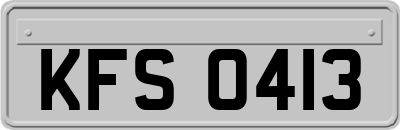 KFS 0413